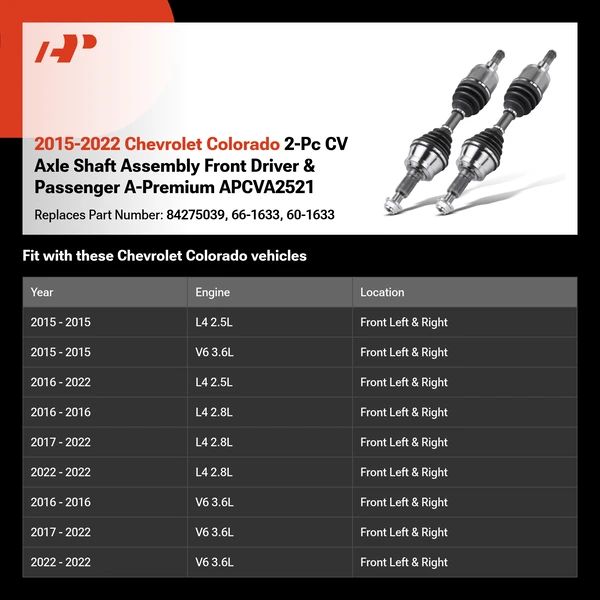 AP

2015-2022 Chevrolet Colorado 2-Pc CV Axle Shaft Assembly Front Driver & Passenger A-Premium APCVA2521

Replaces Part Number: 84275039, 66-1633, 60-1633

Fit with these Chevrolet Colorado vehicles

| Year | Engine | Location |
|---|---|---|
| 2015 - 2015 | L4 2.5L | Front Left & Right |
| 2015 - 2015 | V6 3.6L | Front Left & Right |
| 2016 - 2022 | L4 2.5L | Front Left & Right |
| 2016 - 2016 | L4 2.8L | Front Left & Right |
| 2017 - 2022 | L4 2.8L | Front Left & Right |
| 2022 - 2022 | L4 2.8L | Front Left & Right |
| 2016 - 2016 | V6 3.6L | Front Left & Right |
| 2017 - 2022 | V6 3.6L | Front Left & Right |
| 2022 - 2022 | V6 3.6L | Front Left & Right |